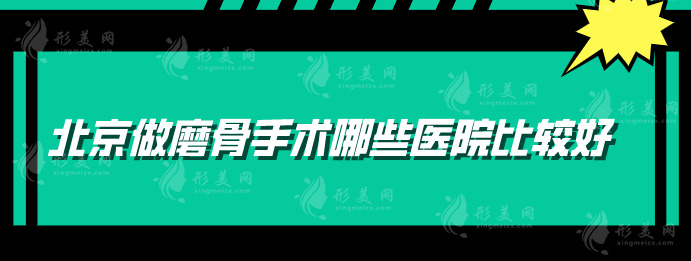 北京做磨骨手术哪些医院比较好

形美网
xingmeizx.com